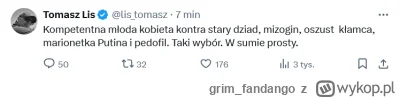 Tomasz Lis @lis_tomasz · 7 min

Kompetentna młoda kobieta kontra stary dziad, mizogin, oszust kłamca, marionetka Putina i pedofil. Taki wybór. W sumie prosty.

50 32 176 3 tys.

grim_fandango z wykop.pl